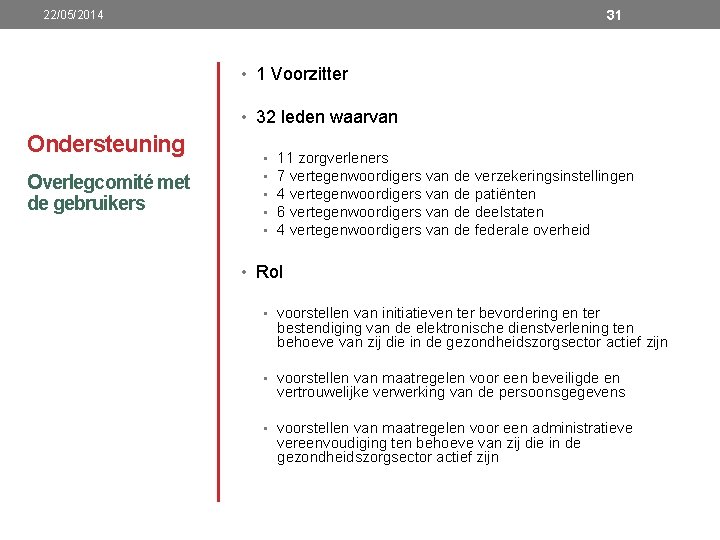 22/05/2014

31

Ondersteuning

Overlegcomité met de gebruikers

• 1 Voorzitter

• 32 leden waarvan

• 11 zorgverleners
• 7 vertegenwoordigers van de verzekeringsinstellingen
• 4 vertegenwoordigers van de patiënten
• 6 vertegenwoordigers van de deelstaten
• 4 vertegenwoordigers van de federale overheid

• Rol

• voorstellen van initiatieven ter bevordering en ter bestendiging van de elektronische dienstverlening ten behoeve van zij die in de gezondheidszorgsector actief zijn

• voorstellen van maatregelen voor een beveiligde en vertrouwelijke verwerking van de persoonsgegevens

• voorstellen van maatregelen voor een administratieve vereenvoudiging ten behoeve van zij die in de gezondheidszorgsector actief zijn